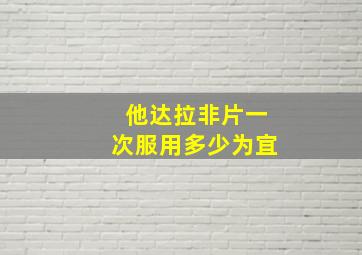 他达拉非片一次服用多少为宜